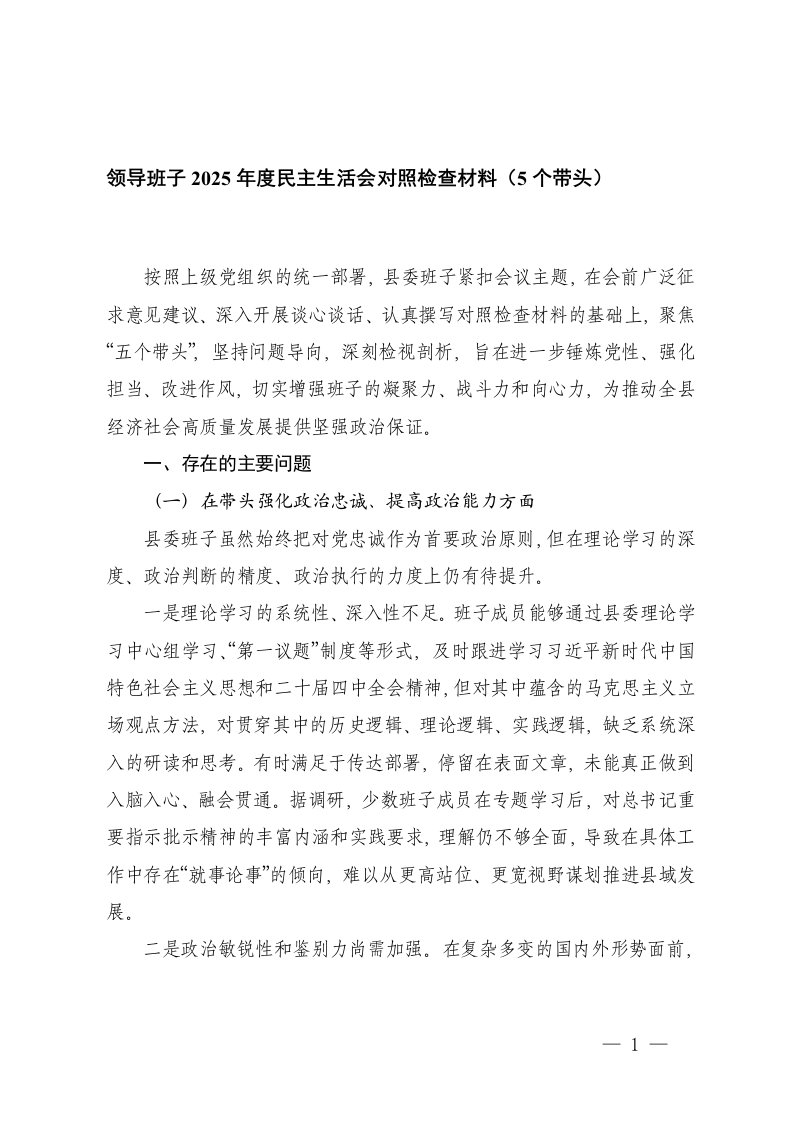 领导班子 2025 年度民主生活会对照检查材料（5 个带头）

按照上级党组织的统一部署，县委班子紧扣会议主题，在会前广泛征求意见建议、深入开展谈心谈话、认真撰写对照检查材料的基础上，聚焦“五个带头”，坚持问题导向，深刻检视剖析，旨在进一步锤炼党性、强化担当、改进作风，切实增强班子的凝聚力、战斗力和向心力，为推动全县经济社会高质量发展提供坚强政治保证。

一、存在的主要问题

（一）在带头强化政治忠诚、提高政治能力方面

县委班子虽然始终把对党忠诚作为首要政治原则，但在理论学习的深度、政治判断的精度、政治执行的力度上仍有待提升。

一是理论学习的系统性、深入性不足。班子成员能够通过县委理论学习中心组学习、“第一议题”制度等形式，及时跟进学习习近平新时代中国特色社会主义思想和二十届四中全会精神，但对其中蕴含的马克思主义立场观点方法，对贯穿其中的历史逻辑、理论逻辑、实践逻辑，缺乏系统深入的研读和思考。有时满足于传达部署，停留在表面文章，未能真正做到入脑入心、融会贯通。据调研，少数班子成员在专题学习后，对总书记重要指示批示精神的丰富内涵和实践要求，理解仍不够全面，导致在具体工作中存在“就事论事”的倾向，难以从更高站位、更宽视野谋划推进县域发展。

二是政治敏锐性和鉴别力尚需加强。在复杂多变的国内外形势面前，

— 1 —